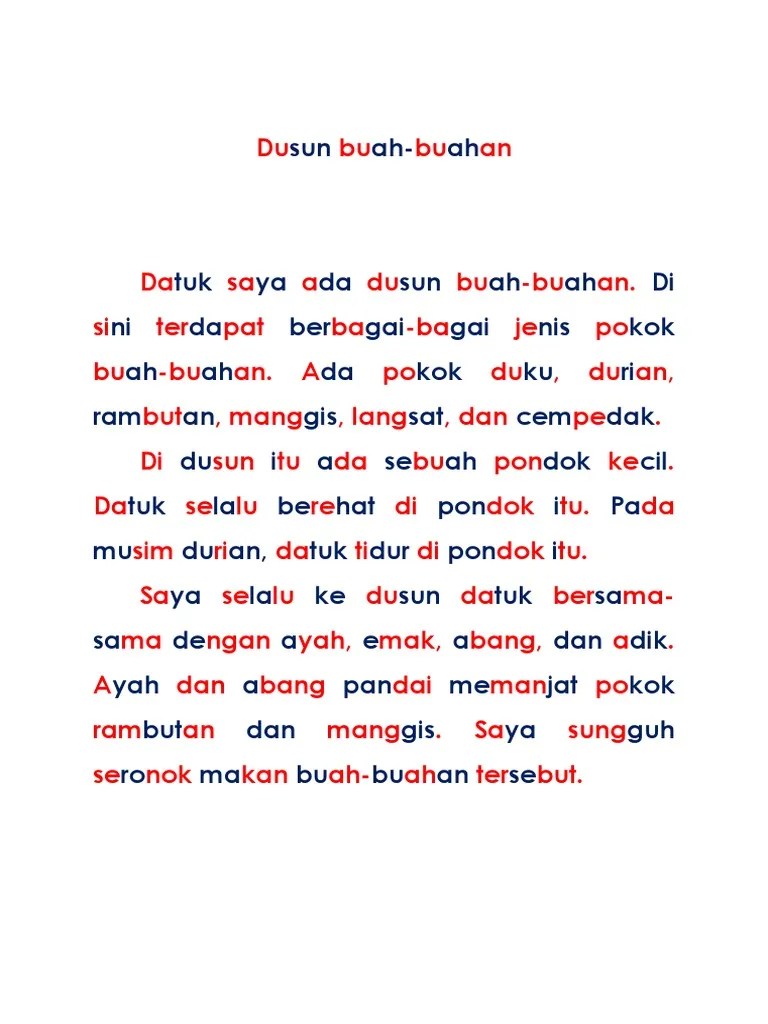 Dusun buah-buahan

Datuk saya ada dusun buah-buahan. Di sini terdapat berbagai-bagai jenis pokok buah-buahan. Ada pokok duku, durian, rambutan, manggis, langsat, dan cempedak.

Di dusun itu ada sebuah pondok kecil. Datuk selalu berehat di pondok itu. Pada musim durian, datuk tidur di pondok itu.

Saya selalu ke dusun datuk bersama-sama dengan ayah, emak, abang, dan adik. Ayah dan abang pandai memanjat pokok rambutan dan manggis. Saya sungguh seronok makan buah-buahan tersebut.